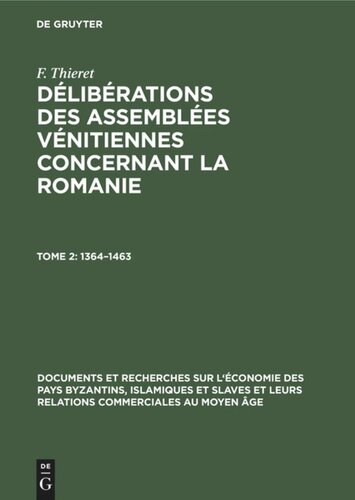 DE GRUYTER

F. Thieret

DÉLIBÉRATIONS DES ASSEMBLÉES VÉNITIENNES CONCERNANT LA ROMANIE

TOME 2: 1364–1463

DOCUMENTS ET RECHERCHES SUR L'ÉCONOMIE DES PAYS BYZANTINS, ISLAMIQUES ET SLAVES ET LEURS RELATIONS COMMERCIALES AU MOYEN ÂGE

DE
G